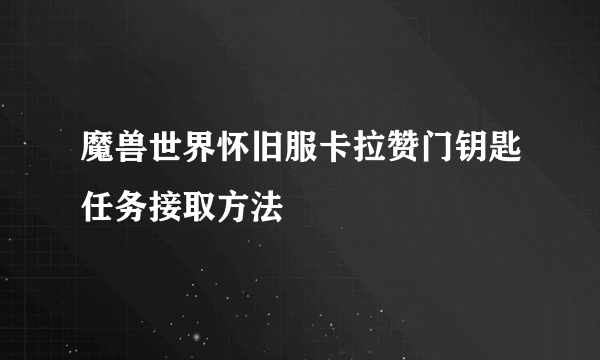 魔兽世界怀旧服卡拉赞门钥匙任务接取方法